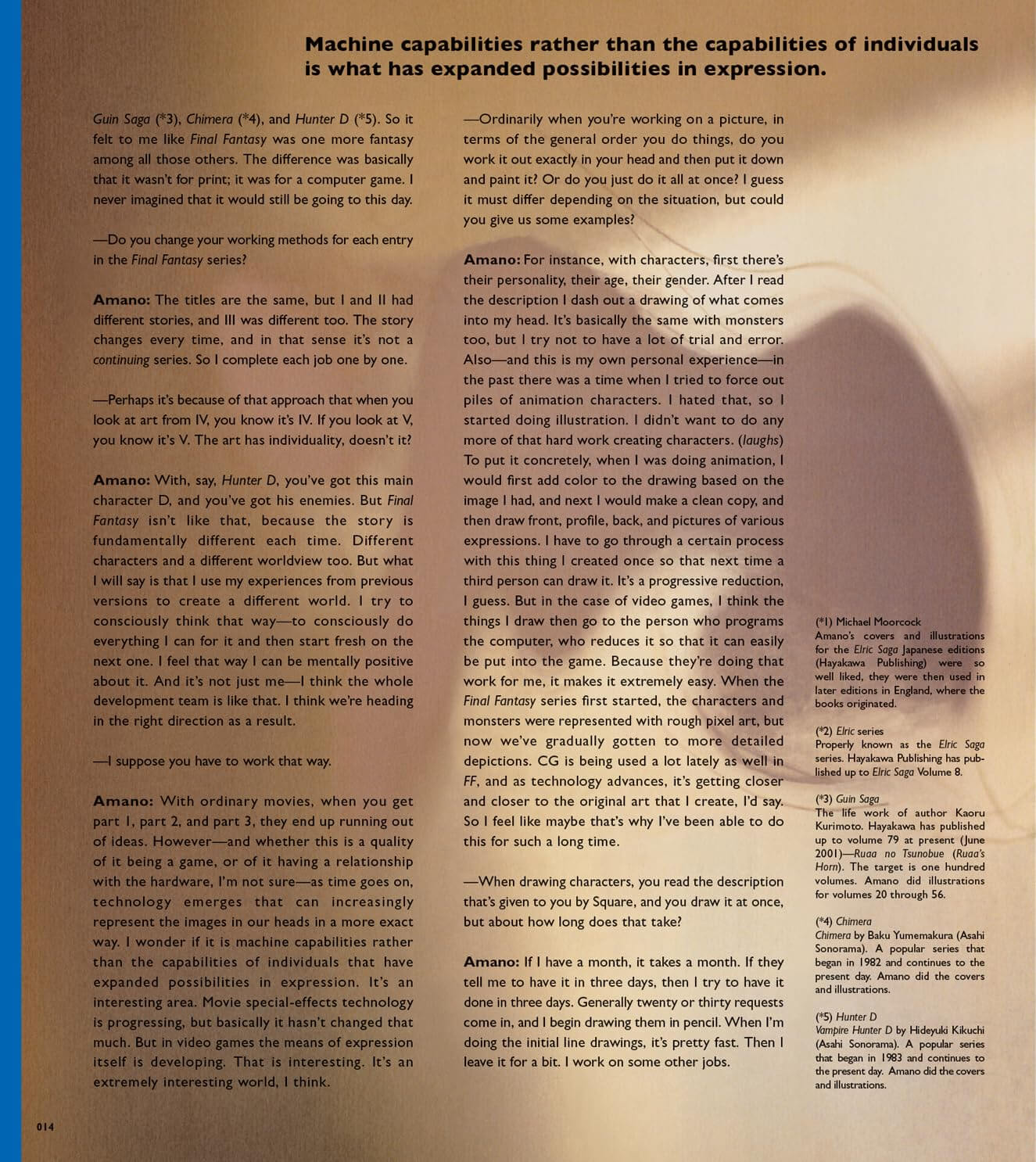 Machine capabilities rather than the capabilities of individuals is what has expanded possibilities in expression.

Guin Saga (*3), Chimera (*4), and Hunter D (*5). So it felt to me like Final Fantasy was one more fantasy among all those others. The difference was basically that it wasn't for print; it was for a computer game. I never imagined that it would still be going to this day.

—Do you change your working methods for each entry in the Final Fantasy series?

Amano: The titles are the same, but I and II had different stories, and III was different too. The story changes every time, and in that sense it's not a continuing series. So I complete each job one by one.

—Perhaps it's because of that approach that when you look at art from IV, you know it's IV. If you look at V, you know it's V. The art has individuality, doesn't it?

Amano: With, say, Hunter D, you've got this main character D, and you've got his enemies. But Final Fantasy isn't like that, because the story is fundamentally different each time. Different characters and a different worldview too. But what I will say is that I use my experiences from previous versions to create a different world. I try to consciously think that way—to consciously do everything I can for it and then start fresh on the next one. I feel that way I can be mentally positive about it. And it's not just me—I think the whole development team is like that. I think we're heading in the right direction as a result.

—I suppose you have to work that way.

Amano: With ordinary movies, when you get part 1, part 2, and part 3, they end up running out of ideas. However—and whether this is a quality of it being a game, or of it having a relationship with the hardware, I'm not sure—as time goes on, technology emerges that can increasingly represent the images in our heads in a more exact way. I wonder if it is machine capabilities rather than the capabilities of individuals that have expanded possibilities in expression. It's an interesting area. Movie special-effects technology is progressing, but basically it hasn't changed that much. But in video games the means of expression itself is developing. That is interesting. It's an extremely interesting world, I think.

—Ordinarily when you're working on a picture, in terms of the general order you do things, do you work it out exactly in your head and then put it down and paint it? Or do you just do it all at once? I guess it must differ depending on the situation, but could you give us some examples?

Amano: For instance, with characters, first there's their personality, their age, their gender. After I read the description I dash out a drawing of what comes into my head. It's basically the same with monsters too, but I try not to have a lot of trial and error. Also—and this is my own personal experience—in the past there was a time when I tried to force out piles of animation characters. I hated that, so I started doing illustration. I didn't want to do any more of that hard work creating characters. (laughs) To put it concretely, when I was doing animation, I would first add color to the drawing based on the image I had, and next I would make a clean copy, and then draw front, profile, back, and pictures of various expressions. I have to go through a certain process with this thing I created once so that next time a third person can draw it. It's a progressive reduction, I guess. But in the case of video games, I think the things I draw then go to the person who programs the computer, who reduces it so that it can easily be put into the game. Because they're doing that work for me, it makes it extremely easy. When the Final Fantasy series first started, the characters and monsters were represented with rough pixel art, but now we've gradually gotten to more detailed depictions. CG is being used a lot lately as well in FF, and as technology advances, it's getting closer and closer to the original art that I create, I'd say. So I feel like maybe that's why I've been able to do this for such a long time.

—When drawing characters, you read the description that's given to you by Square, and you draw it at once, but about how long does that take?

Amano: If I have a month, it takes a month. If they tell me to have it in three days, then I try to have it done in three days. Generally twenty or thirty requests come in, and I begin drawing them in pencil. When I'm doing the initial line drawings, it's pretty fast. Then I leave it for a bit. I work on some other jobs.

(*1) Michael Moorcock
Amano's covers and illustrations for the Elric Saga Japanese editions (Hayakawa Publishing) were so well liked, they were then used in later editions in England, where the books originated.

(*2) Elric series
Properly known as the Elric Saga series. Hayakawa Publishing has published up to Elric Saga Volume 8.

(*3) Guin Saga
The life work of author Kaoru Kurimoto. Hayakawa has published up to volume 79 at present (June 2001)—Ruaa no Tsunobue (Ruaa's Horn). The target is one hundred volumes. Amano did illustrations for volumes 20 through 56.

(*4) Chimera
Chimera by Baku Yumemakura (Asahi Sonorama). A popular series that began in 1982 and continues to the present day. Amano did the covers and illustrations.

(*5) Hunter D
Vampire Hunter D by Hideyuki Kikuchi (Asahi Sonorama). A popular series that began in 1983 and continues to the present day. Amano did the covers and illustrations.

014